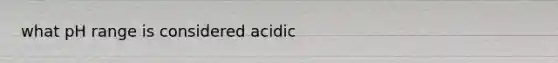 what pH range is considered acidic